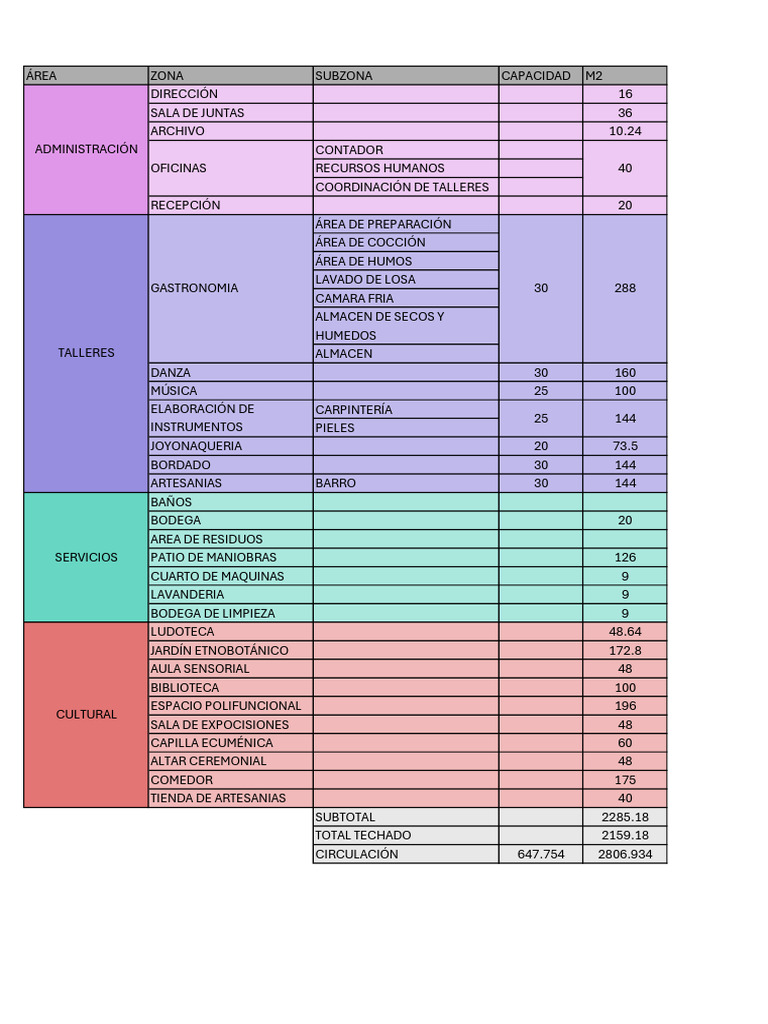 | ÁREA | ZONA | SUBZONA | CAPACIDAD | M2 |
|---|---|---|---|---|
| ADMINISTRACIÓN | DIRECCIÓN | | | 16 |
| | SALA DE JUNTAS | | | 36 |
| | ARCHIVO | | | 10.24 |
| | OFICINAS | CONTADOR | | 40 |
| | | RECURSOS HUMANOS | | |
| | | COORDINACIÓN DE TALLERES | | |
| | RECEPCIÓN | | | 20 |
| TALLERES | GASTRONOMIA | ÁREA DE PREPARACIÓN | 30 | 288 |
| | | ÁREA DE COCCIÓN | | |
| | | ÁREA DE HUMOS | | |
| | | LAVADO DE LOSA | | |
| | | CAMARA FRIA | | |
| | | ALMACEN DE SECOS Y HUMEDOS | | |
| | | ALMACEN | | |
| | DANZA | | 30 | 160 |
| | MÚSICA | | 25 | 100 |
| | ELABORACIÓN DE INSTRUMENTOS | CARPINTERÍA | 25 | 144 |
| | | PIELES | | |
| | JOYONAQUERIA | | 20 | 73.5 |
| | BORDADO | | 30 | 144 |
| | ARTESANIAS | BARRO | 30 | 144 |
| SERVICIOS | BAÑOS | | | |
| | BODEGA | | | 20 |
| | AREA DE RESIDUOS | | | |
| | PATIO DE MANIOBRAS | | | 126 |
| | CUARTO DE MAQUINAS | | | 9 |
| | LAVANDERIA | | | 9 |
| | BODEGA DE LIMPIEZA | | | 9 |
| CULTURAL | LUDOTECA | | | 48.64 |
| | JARDÍN ETNOBOTÁNICO | | | 172.8 |
| | AULA SENSORIAL | | | 48 |
| | BIBLIOTECA | | | 100 |
| | ESPACIO POLIFUNCIONAL | | | 196 |
| | SALA DE EXPOCISIONES | | | 48 |
| | CAPILLA ECUMÉNICA | | | 60 |
| | ALTAR CEREMONIAL | | | 48 |
| | COMEDOR | | | 175 |
| | TIENDA DE ARTESANIAS | | | 40 |
| | | SUBTOTAL | | 2285.18 |
| | | TOTAL TECHADO | | 2159.18 |
| | | CIRCULACIÓN | 647.754 | 2806.934 |